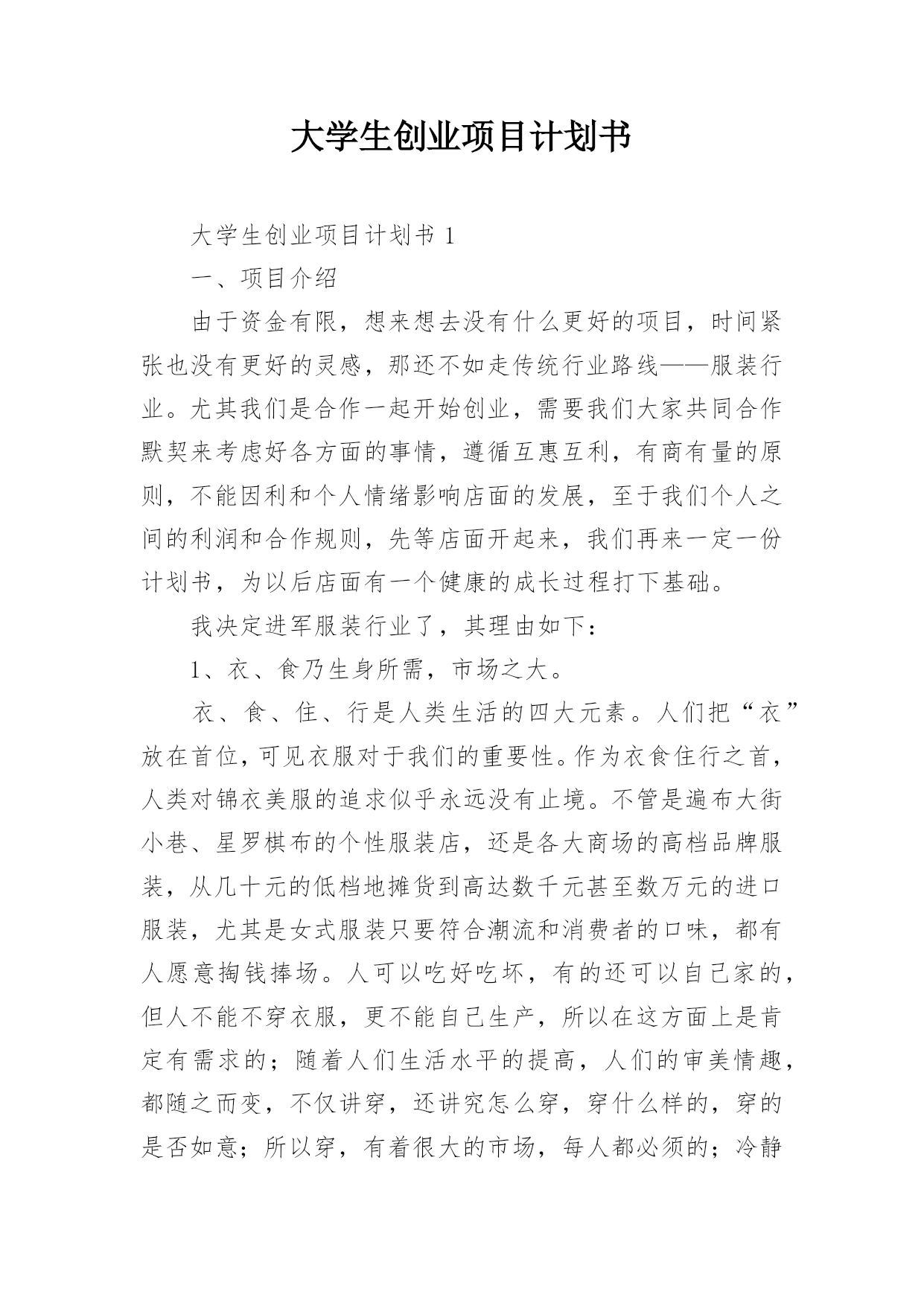 大学生创业项目计划书

大学生创业项目计划书 1

一、项目介绍

由于资金有限，想来想去没有什么更好的项目，时间紧张也没有更好的灵感，那还不如走传统行业路线——服装行业。尤其我们是合作一起开始创业，需要我们大家共同合作默契来考虑好各方面的事情，遵循互惠互利，有商有量的原则，不能因利和个人情绪影响店面的发展，至于我们个人之间的利润和合作规则，先等店面开起来，我们再来一定一份计划书，为以后店面有一个健康的成长过程打下基础。

我决定进军服装行业了，其理由如下：

1、衣、食乃生身所需，市场之大。

衣、食、住、行是人类生活的四大元素。人们把“衣”放在首位，可见衣服对于我们的重要性。作为衣食住行之首，人类对锦衣美服的追求似乎永远没有止境。不管是遍布大街小巷、星罗棋布的个性服装店，还是各大商场的高档品牌服装，从几十元的低档地摊货到高达数千元甚至数万元的进口服装，尤其是女式服装只要符合潮流和消费者的口味，都有人愿意掏钱捧场。人可以吃好吃坏，有的还可以自己家的，但人不能不穿衣服，更不能自己生产，所以在这方面上是肯定有需求的；随着人们生活水平的提高，人们的审美情趣，都随之而变，不仅讲穿，还讲究怎么穿，穿什么样的，穿的是否如意；所以穿，有着很大的市场，每人都必须的；冷静